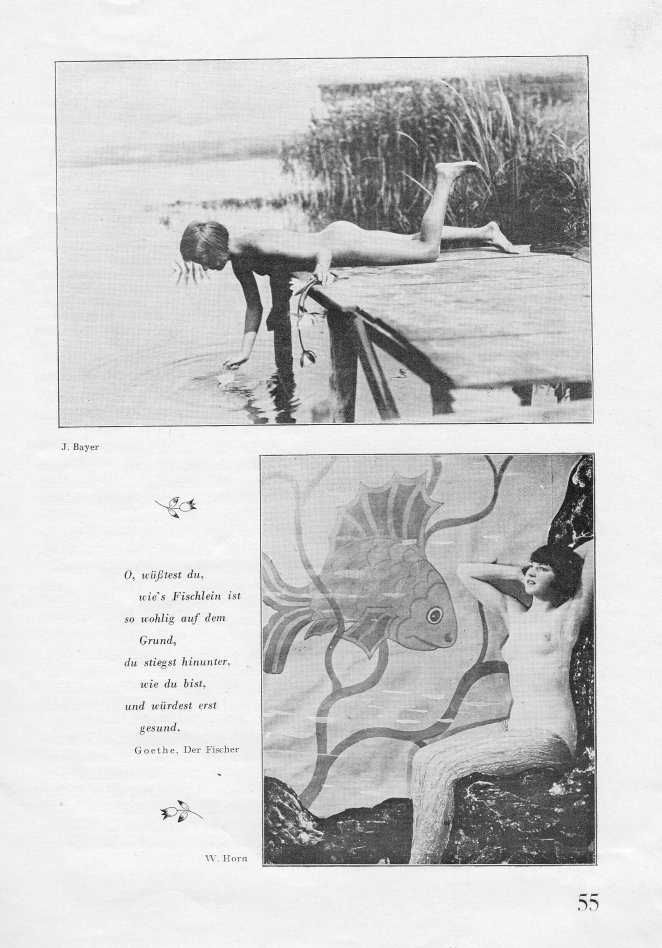 J. Bayer

O, wüßtest du,
wie's Fischlein ist
so wohlig auf dem
Grund,
du stiegst hinunter,
wie du bist,
und würdest erst
gesund.
Goethe, Der Fischer

W. Horn

55